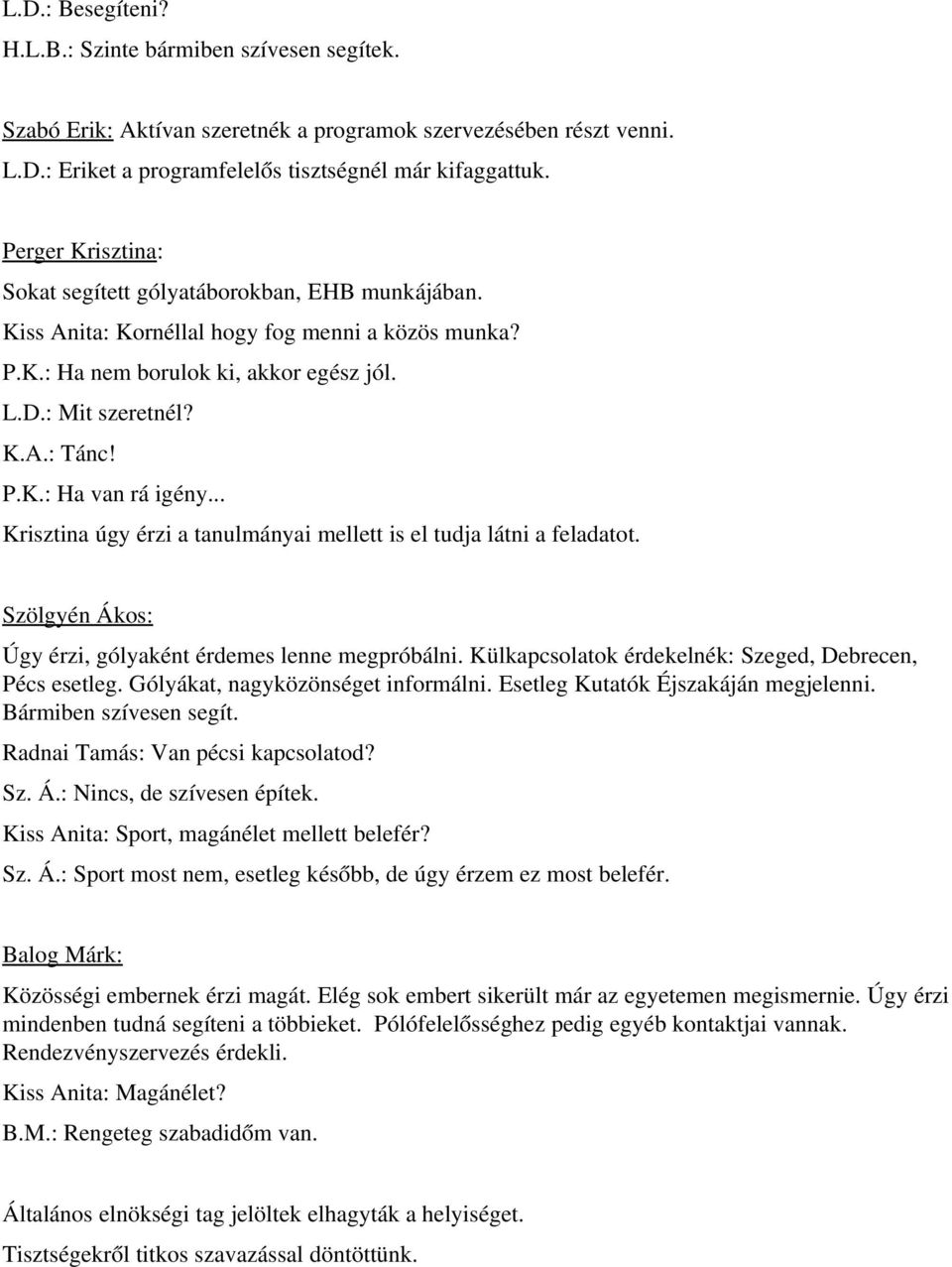 L.D.: Besegíteni?

H.L.B.: Szinte bármiben szívesen segítek.

Szabó Erik: Aktívan szeretnék a programok szervezésében részt venni.

L.D.: Eriket a programfelelős tisztségnél már kifaggattuk.

Perger Krisztina:

Sokat segített gólyatáborokban, EHB munkájában.

Kiss Anita: Kornéllal hogy fog menni a közös munka?

P.K.: Ha nem borulok ki, akkor egész jól.

L.D.: Mit szeretnél?

K.A.: Tánc!

P.K.: Ha van rá igény...

Krisztina úgy érzi a tanulmányai mellett is el tudja látni a feladatot.

Szölgyén Ákos:

Úgy érzi, gólyaként érdemes lenne megpróbálni. Külkapcsolatok érdekelnék: Szeged, Debrecen, Pécs esetleg. Gólyákat, nagyközönséget informálni. Esetleg Kutatók Éjszakáján megjelenni. Bármiben szívesen segít.

Radnai Tamás: Van pécsi kapcsolatod?

Sz. Á.: Nincs, de szívesen építek.

Kiss Anita: Sport, magánélet mellett belefér?

Sz. Á.: Sport most nem, esetleg később, de úgy érzem ez most belefér.

Balog Márk:

Közösségi embernek érzi magát. Elég sok embert sikerült már az egyetemen megismernie. Úgy érzi mindenben tudná segíteni a többieket. Pólófelelősséghez pedig egyéb kontaktjai vannak. Rendezvényszervezés érdekli.

Kiss Anita: Magánélet?

B.M.: Rengeteg szabadidőm van.

Általános elnökségi tag jelöltek elhagyták a helyiséget.

Tisztségekről titkos szavazással döntöttünk.